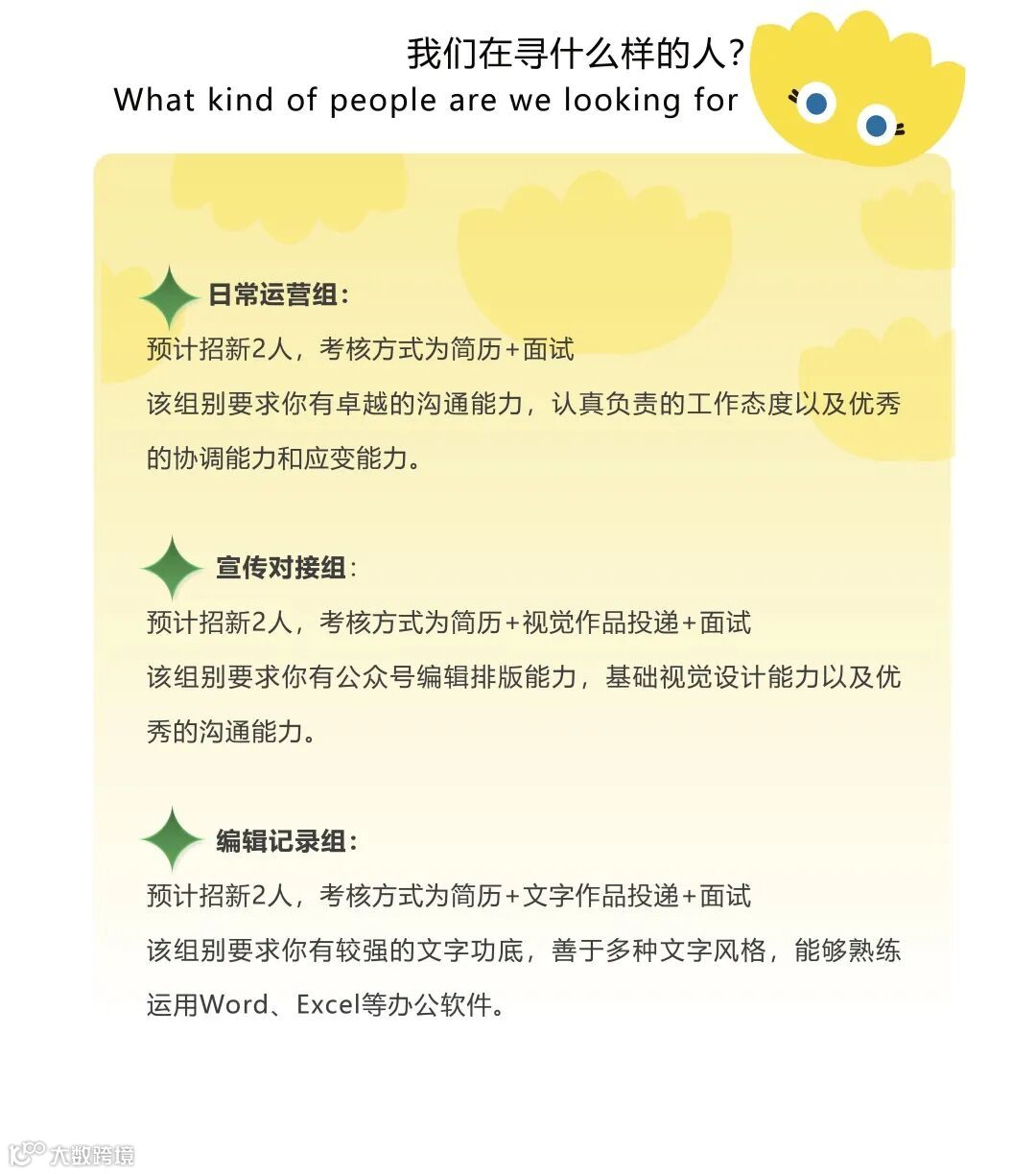 我们在寻什么样的人?
What kind of people are we looking for

日常运营组:
预计招新2人，考核方式为简历+面试
该组别要求你有卓越的沟通能力，认真负责的工作态度以及优秀的协调能力和应变能力。

宣传对接组:
预计招新2人，考核方式为简历+视觉作品投递+面试
该组别要求你有公众号编辑排版能力，基础视觉设计能力以及优秀的沟通能力。

编辑记录组:
预计招新2人，考核方式为简历+文字作品投递+面试
该组别要求你有较强的文字功底，善于多种文字风格，能够熟练运用Word、Excel等办公软件。

大数跨境